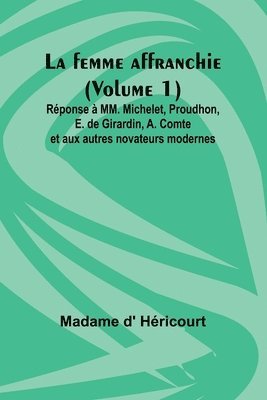 La femme affranchie (Volume 1)
Réponse à MM. Michelet, Proudhon, E. de Girardin, A. Comte et aux autres novateurs modernes

Madame d' Héricourt